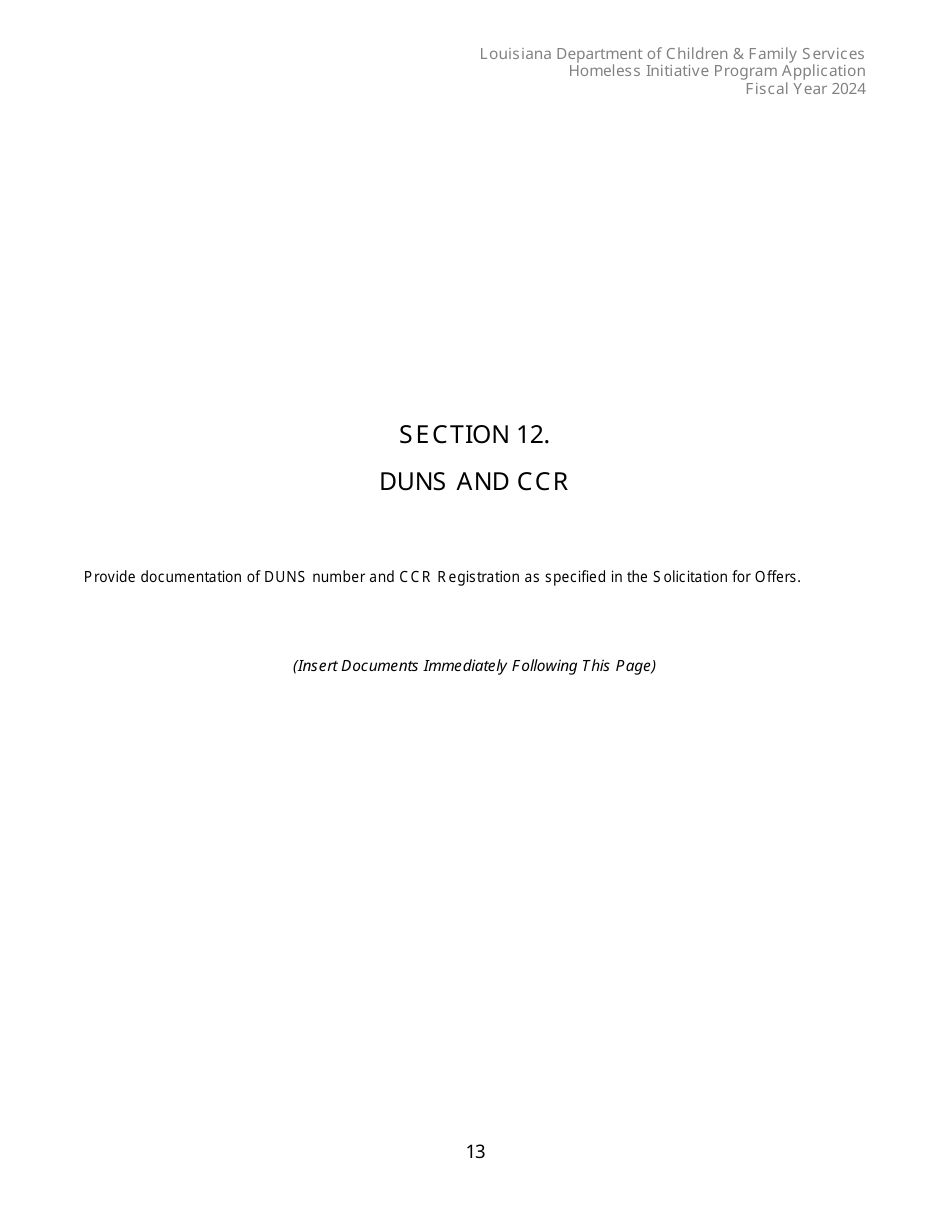 Louisiana Department of Children & Family Services
Homeless Initiative Program Application
Fiscal Year 2024

SECTION 12.

DUNS AND CCR

Provide documentation of DUNS number and CCR Registration as specified in the Solicitation for Offers.

(Insert Documents Immediately Following This Page)

13